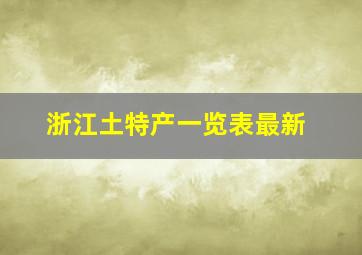 浙江土特产一览表最新